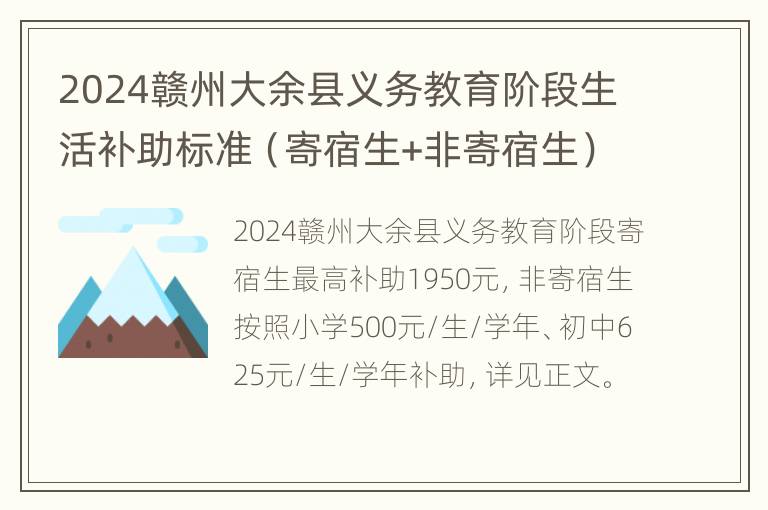 2024赣州大余县义务教育阶段生活补助标准（寄宿生+非寄宿生）

2024赣州大余县义务教育阶段寄宿生最高补助1950元，非寄宿生按照小学500元/生/学年、初中625元/生/学年补助，详见正文。